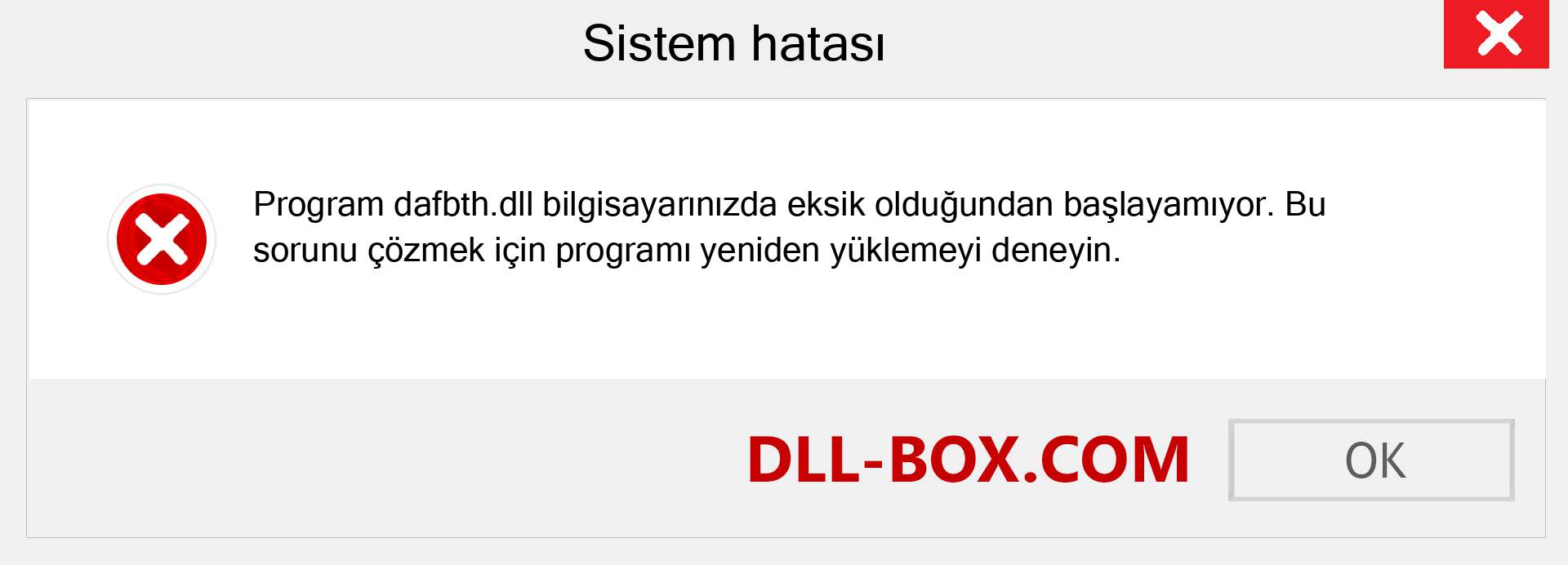 Sistem hatası

Program dafbth.dll bilgisayarınızda eksik olduğundan başlayamıyor. Bu sorunu çözmek için programı yeniden yüklemeyi deneyin.

DLL-BOX.COM

OK